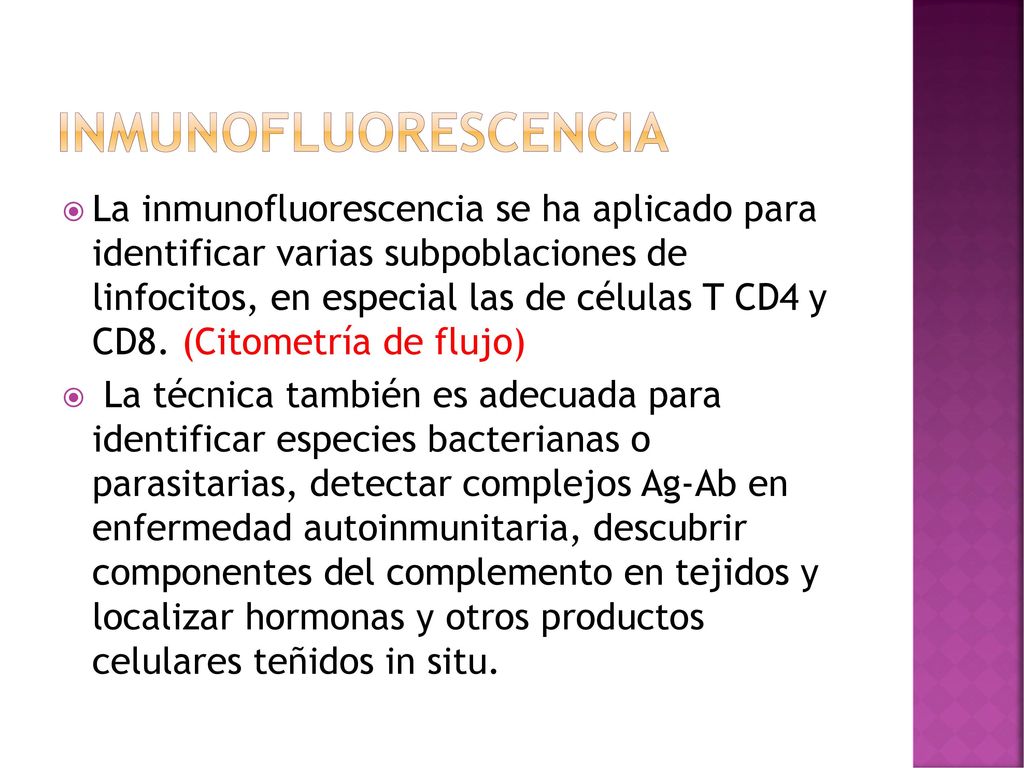 INMUNOFLUORESCENCIA

La inmunofluorescencia se ha aplicado para identificar varias subpoblaciones de linfocitos, en especial las de células T CD4 y CD8. (Citometría de flujo)

La técnica también es adecuada para identificar especies bacterianas o parasitarias, detectar complejos Ag-Ab en enfermedad autoinmunitaria, descubrir componentes del complemento en tejidos y localizar hormonas y otros productos celulares teñidos in situ.